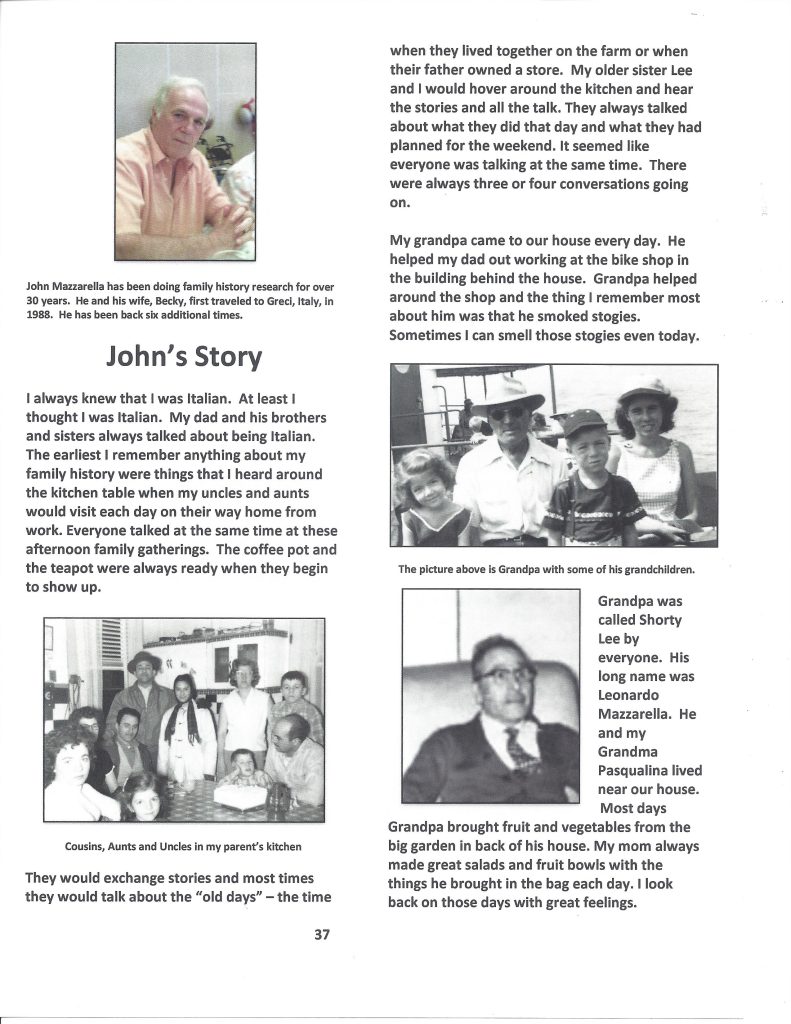 John Mazzarella has been doing family history research for over 30 years. He and his wife, Becky, first traveled to Greci, Italy, in 1988. He has been back six additional times.

John's Story

I always knew that I was Italian. At least I thought I was Italian. My dad and his brothers and sisters always talked about being Italian. The earliest I remember anything about my family history were things that I heard around the kitchen table when my uncles and aunts would visit each day on their way home from work. Everyone talked at the same time at these afternoon family gatherings. The coffee pot and the teapot were always ready when they begin to show up.

Cousins, Aunts and Uncles in my parent's kitchen

They would exchange stories and most times they would talk about the "old days" – the time when they lived together on the farm or when their father owned a store. My older sister Lee and I would hover around the kitchen and hear the stories and all the talk. They always talked about what they did that day and what they had planned for the weekend. It seemed like everyone was talking at the same time. There were always three or four conversations going on.

My grandpa came to our house every day. He helped my dad out working at the bike shop in the building behind the house. Grandpa helped around the shop and the thing I remember most about him was that he smoked stogies. Sometimes I can smell those stogies even today.

The picture above is Grandpa with some of his grandchildren.

Grandpa was called Shorty Lee by everyone. His long name was Leonardo Mazzarella. He and my Grandma Pasqualina lived near our house. Most days Grandpa brought fruit and vegetables from the big garden in back of his house. My mom always made great salads and fruit bowls with the things he brought in the bag each day. I look back on those days with great feelings.

37